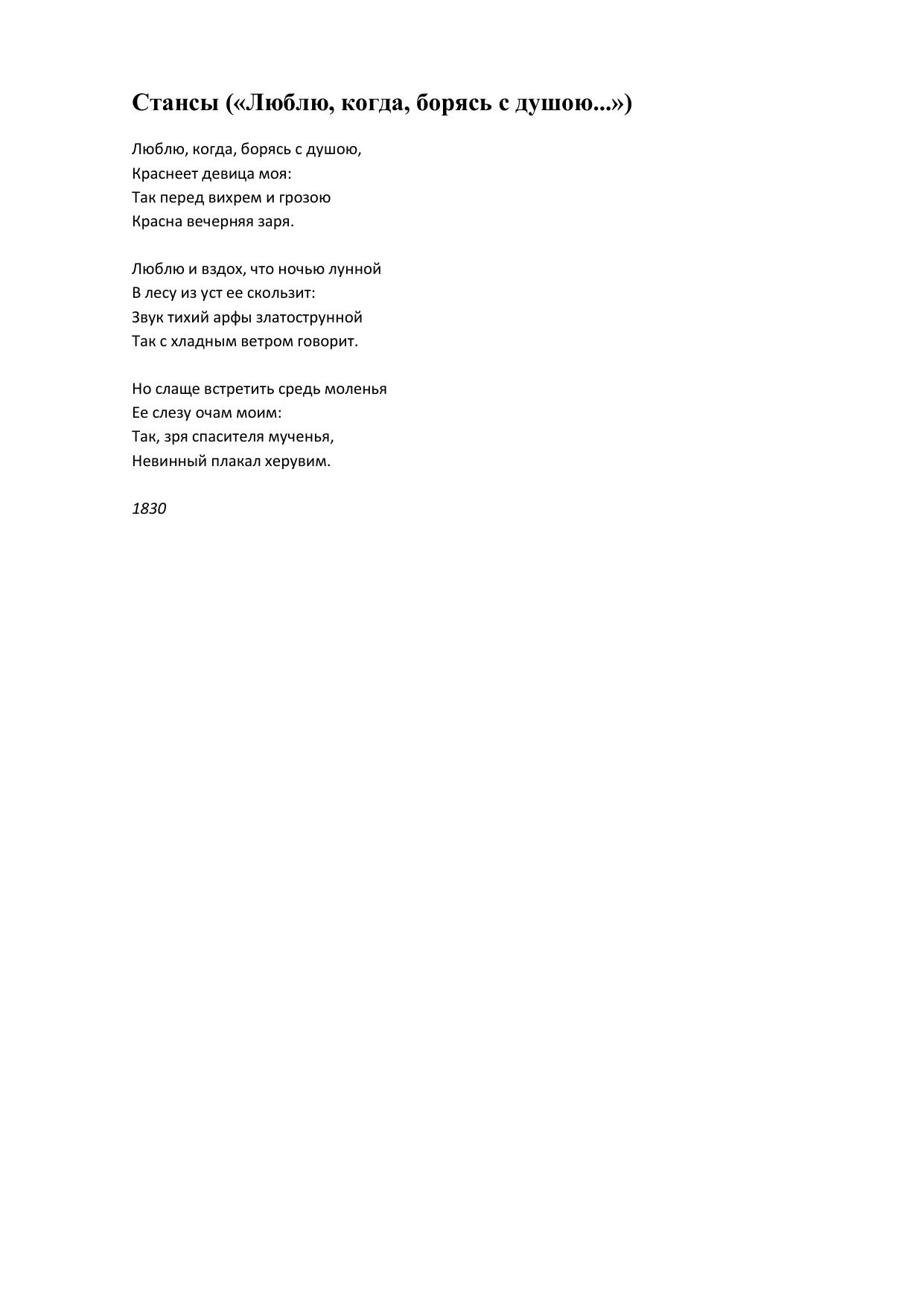 Стансы («Люблю, когда, борясь с душою...»)

Люблю, когда, борясь с душою,
Краснеет девица моя:
Так перед вихрем и грозою
Красна вечерняя заря.

Люблю и вздох, что ночью лунной
В лесу из уст ее скользит:
Звук тихий арфы златострунной
Так с хладным ветром говорит.

Но слаще встретить средь моленья
Ее слезу очам моим:
Так, зря спасителя мученья,
Невинный плакал херувим.

1830